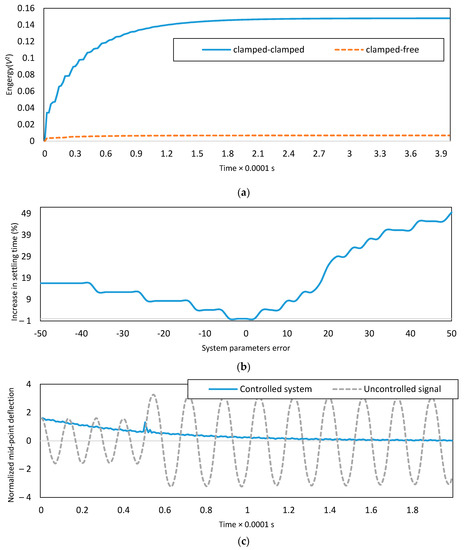 0.16
0.14
0.12
0.1
0.08
0.06
0.04
0.02
0
Engergy($V^2$)

clamped-clamped
clamped-free

0 0.3 0.6 0.9 1.2 1.5 1.8 2.1 2.4 2.7 3 3.3 3.6 3.9
Time × 0.0001 s

(a)

49
39
29
19
9
−1
Increase in settling time (%)

-50 -40 -30 -20 -10 0 10 20 30 40 50
System parameters error

(b)

4
2
0
−2
−4
Normalized mid-point deflection

Controlled system
Uncontrolled signal

0 0.2 0.4 0.6 0.8 1 1.2 1.4 1.6 1.8
Time × 0.0001 s

(c)